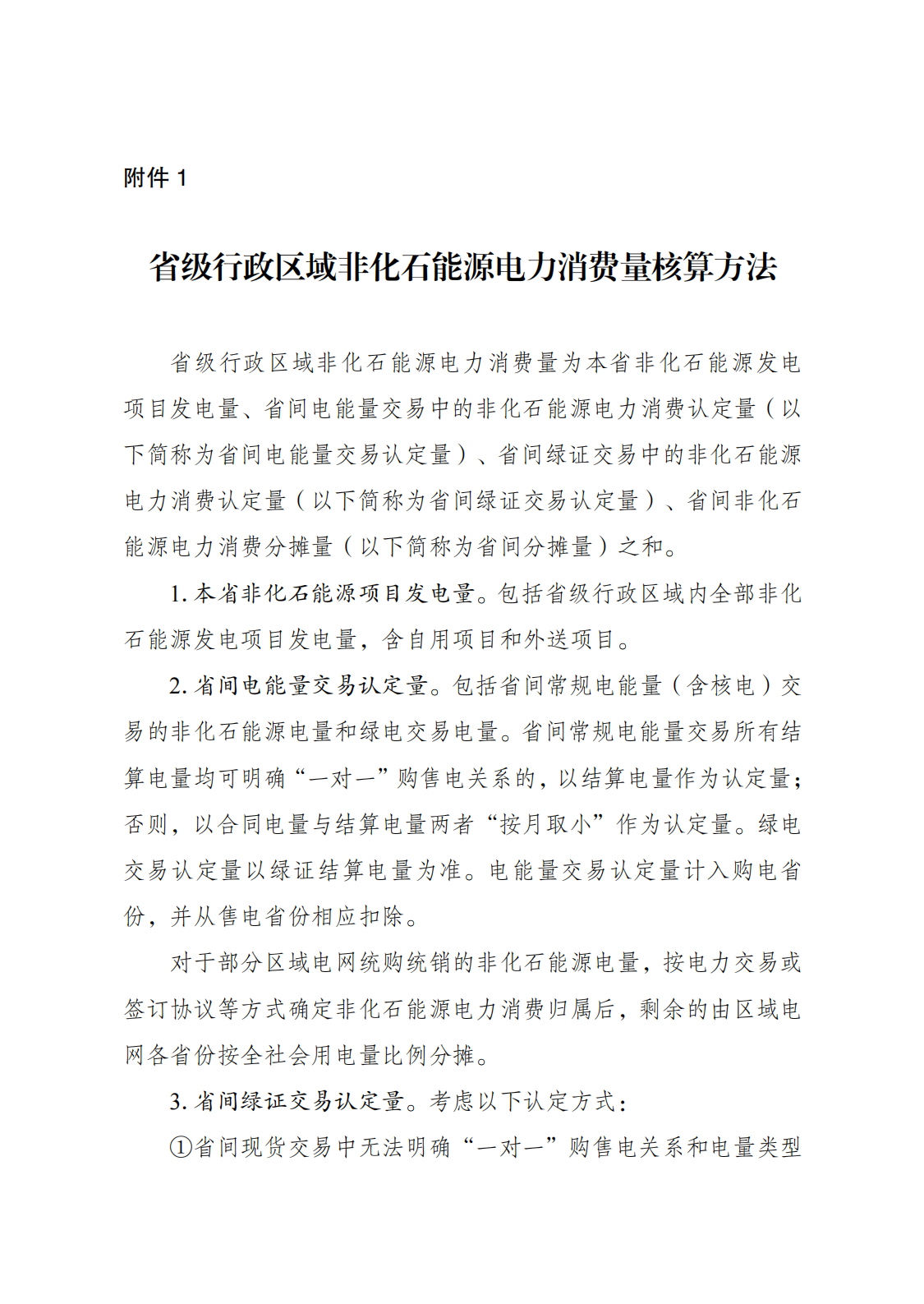 附件1

省级行政区域非化石能源电力消费量核算方法

省级行政区域非化石能源电力消费量为本省非化石能源发电项目发电量、省间电能量交易中的非化石能源电力消费认定量（以下简称为省间电能量交易认定量）、省间绿证交易中的非化石能源电力消费认定量（以下简称为省间绿证交易认定量）、省间非化石能源电力消费分摊量（以下简称为省间分摊量）之和。

1.本省非化石能源项目发电量。包括省级行政区域内全部非化石能源发电项目发电量，含自用项目和外送项目。

2.省间电能量交易认定量。包括省间常规电能量（含核电）交易的非化石能源电量和绿电交易电量。省间常规电能量交易所有结算电量均可明确“一对一”购售电关系的，以结算电量作为认定量；否则，以合同电量与结算电量两者“按月取小”作为认定量。绿电交易认定量以绿证结算电量为准。电能量交易认定量计入购电省份，并从售电省份相应扣除。

对于部分区域电网统购统销的非化石能源电量，按电力交易或签订协议等方式确定非化石能源电力消费归属后，剩余的由区域电网各省份按全社会用电量比例分摊。

3.省间绿证交易认定量。考虑以下认定方式：

①省间现货交易中无法明确“一对一”购售电关系和电量类型